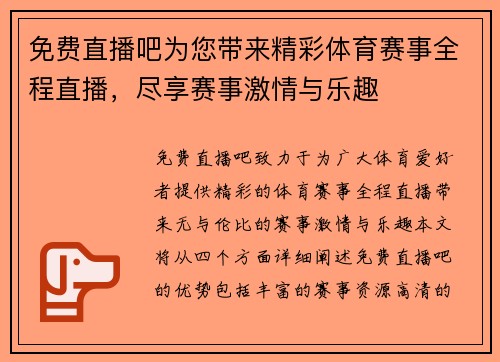 免费直播吧为您带来精彩体育赛事全程直播，尽享赛事激情与乐趣

免费直播吧致力于为广大体育爱好者提供精彩的体育赛事全程直播带来无与伦比的赛事激情与乐趣本文将从四个方面详细阐述免费直播吧的优势包括丰富的赛事资源高清的